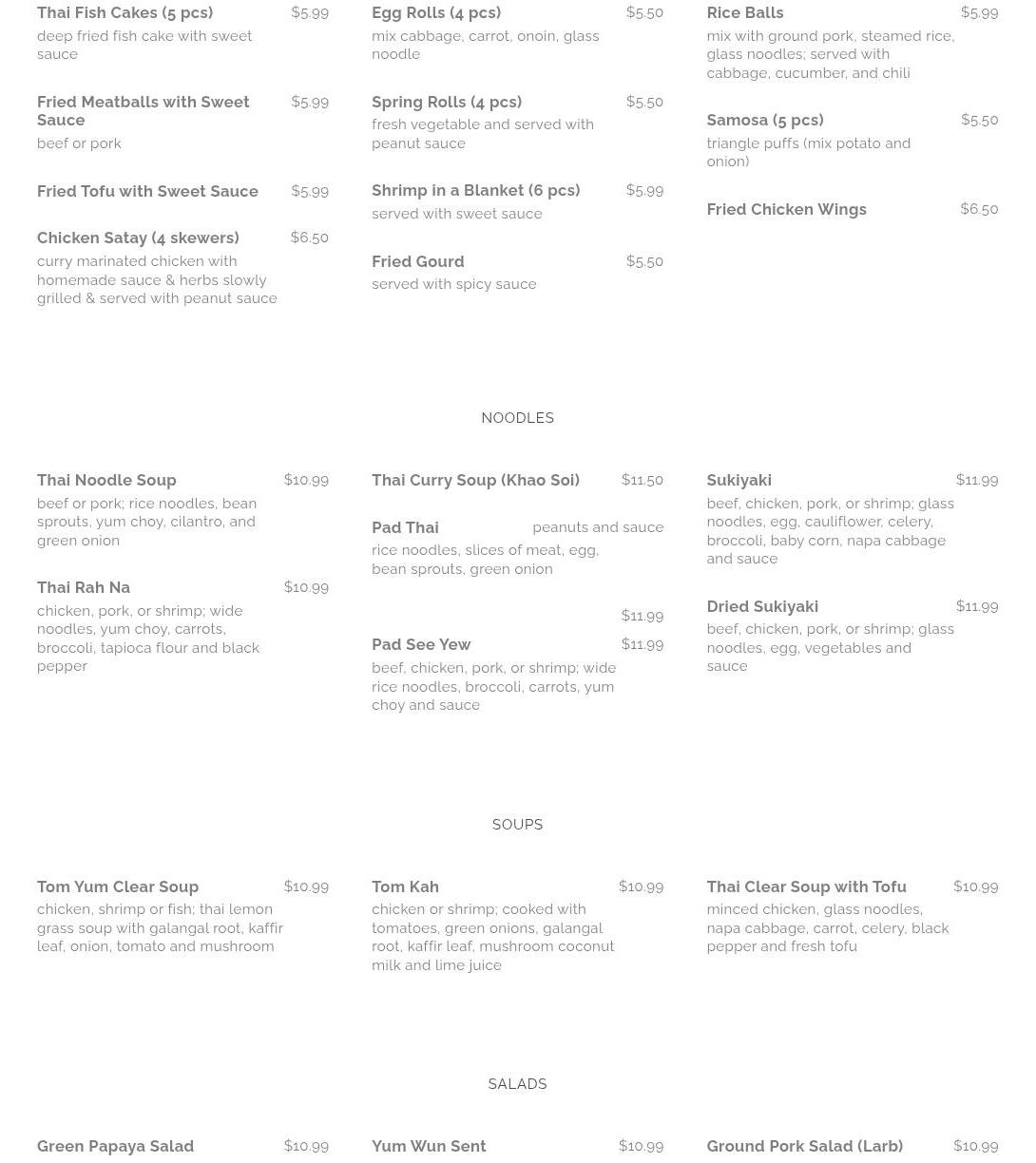 Thai Fish Cakes (5 pcs) $5.99
deep fried fish cake with sweet sauce

Fried Meatballs with Sweet Sauce $5.99
beef or pork

Fried Tofu with Sweet Sauce $5.99

Chicken Satay (4 skewers) $6.50
curry marinated chicken with homemade sauce & herbs slowly grilled & served with peanut sauce

Egg Rolls (4 pcs) $5.50
mix cabbage, carrot, onoin, glass noodle

Spring Rolls (4 pcs) $5.50
fresh vegetable and served with peanut sauce

Shrimp in a Blanket (6 pcs) $5.99
served with sweet sauce

Fried Gourd $5.50
served with spicy sauce

Rice Balls $5.99
mix with ground pork, steamed rice, glass noodles; served with cabbage, cucumber, and chili

Samosa (5 pcs) $5.50
triangle puffs (mix potato and onion)

Fried Chicken Wings $6.50

NOODLES

Thai Noodle Soup $10.99
beef or pork; rice noodles, bean sprouts, yum choy, cilantro, and green onion

Thai Rah Na $10.99
chicken, pork, or shrimp; wide noodles, yum choy, carrots, broccoli, tapioca flour and black pepper

Thai Curry Soup (Khao Soi) $11.50

Pad Thai peanuts and sauce
rice noodles, slices of meat, egg, bean sprouts, green onion

$11.99

Pad See Yew $11.99
beef, chicken, pork, or shrimp; wide rice noodles, broccoli, carrots, yum choy and sauce

Sukiyaki $11.99
beef, chicken, pork, or shrimp; glass noodles, egg, cauliflower, celery, broccoli, baby corn, napa cabbage and sauce

Dried Sukiyaki $11.99
beef, chicken, pork, or shrimp; glass noodles, egg, vegetables and sauce

SOUPS

Tom Yum Clear Soup $10.99
chicken, shrimp or fish; thai lemon grass soup with galangal root, kaffir leaf, onion, tomato and mushroom

Tom Kah $10.99
chicken or shrimp; cooked with tomatoes, green onions, galangal root, kaffir leaf, mushroom coconut milk and lime juice

Thai Clear Soup with Tofu $10.99
minced chicken, glass noodles, napa cabbage, carrot, celery, black pepper and fresh tofu

SALADS

Green Papaya Salad $10.99

Yum Wun Sent $10.99

Ground Pork Salad (Larb) $10.99